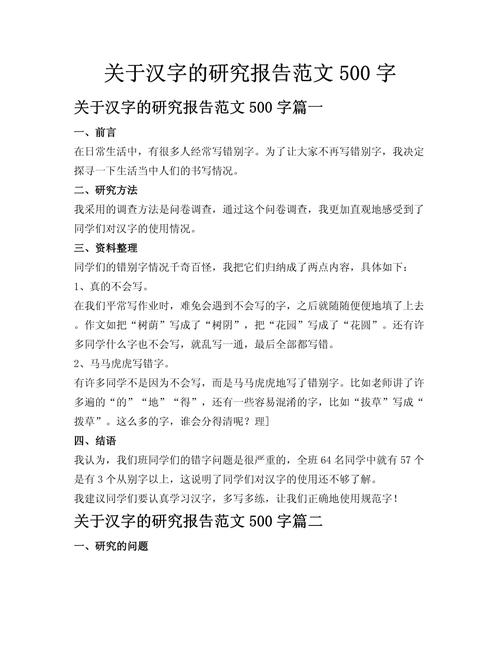 关于汉字的研究报告范文 500 字

关于汉字的研究报告范文 500 字篇一

一、前言

在日常生活中，有很多人经常写错别字。为了让大家不再写错别字，我决定探寻一下生活当中人们的书写情况。

二、研究方法

我采用的调查方法是问卷调查，通过这个问卷调查，我更加直观地感受到了同学们对汉字的使用情况。

三、资料整理

同学们的错别字情况千奇百怪，我把它们归纳成了两点内容，具体如下：

1、真的不会写。

在我们平常写作业时，难免会遇到不会写的字，之后就随随便便地填了上去。作文如把“树荫”写成了“树阴”，把“花园”写成了“花圆”。还有许多同学什么字也不会写，就乱写一通，最后全部都写错。

2、马马虎虎写错字。

有许多同学不是因为不会写，而是马马虎虎地写了错别字。比如老师讲了许多遍的“的”“地”“得”，还有一些容易混淆的字，比如“拔草”写成“拨草”。这么多的字，谁会分得清呢？理]

四、结语

我认为，我们班同学们的错字问题是很严重的，全班 64 名同学中就有 57 个是有 3 个从别字以上，这说明了同学们对汉字的使用还不够了解。

我建议同学们要认真学习汉字，多写多练，让我们正确地使用规范字！

关于汉字的研究报告范文 500 字篇二

一、研究的问题